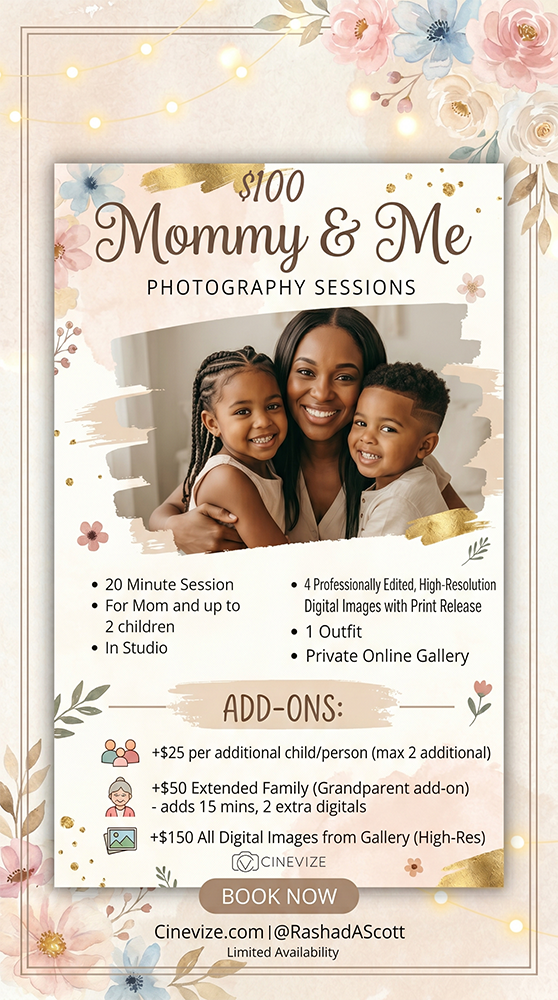 $100
Mommy & Me
PHOTOGRAPHY SESSIONS

• 20 Minute Session
• For Mom and up to 2 children
• In Studio

• 4 Professionally Edited, High-Resolution Digital Images with Print Release
• 1 Outfit
• Private Online Gallery

ADD-ONS:

+$25 per additional child/person (max 2 additional)

+$50 Extended Family (Grandparent add-on) - adds 15 mins, 2 extra digitals

+$150 All Digital Images from Gallery (High-Res)

CINEVIZE

BOOK NOW

Cinevize.com | @RashadAScott
Limited Availability